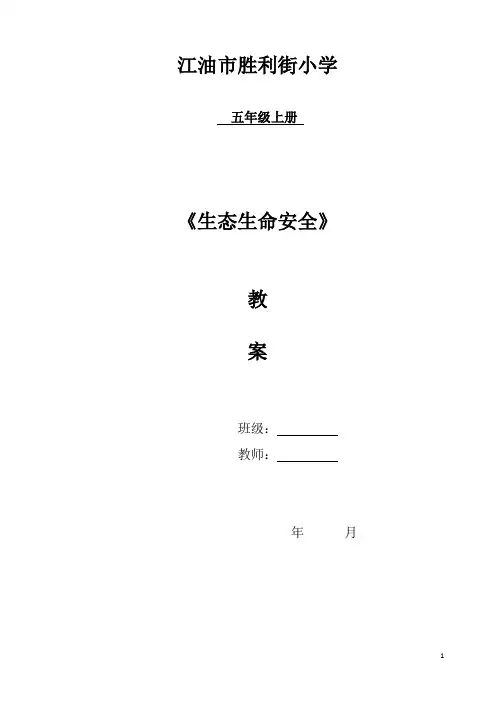 江油市胜利街小学

五年级上册

《生态生命安全》

教

案

班级：____
教师：____

年 月

1